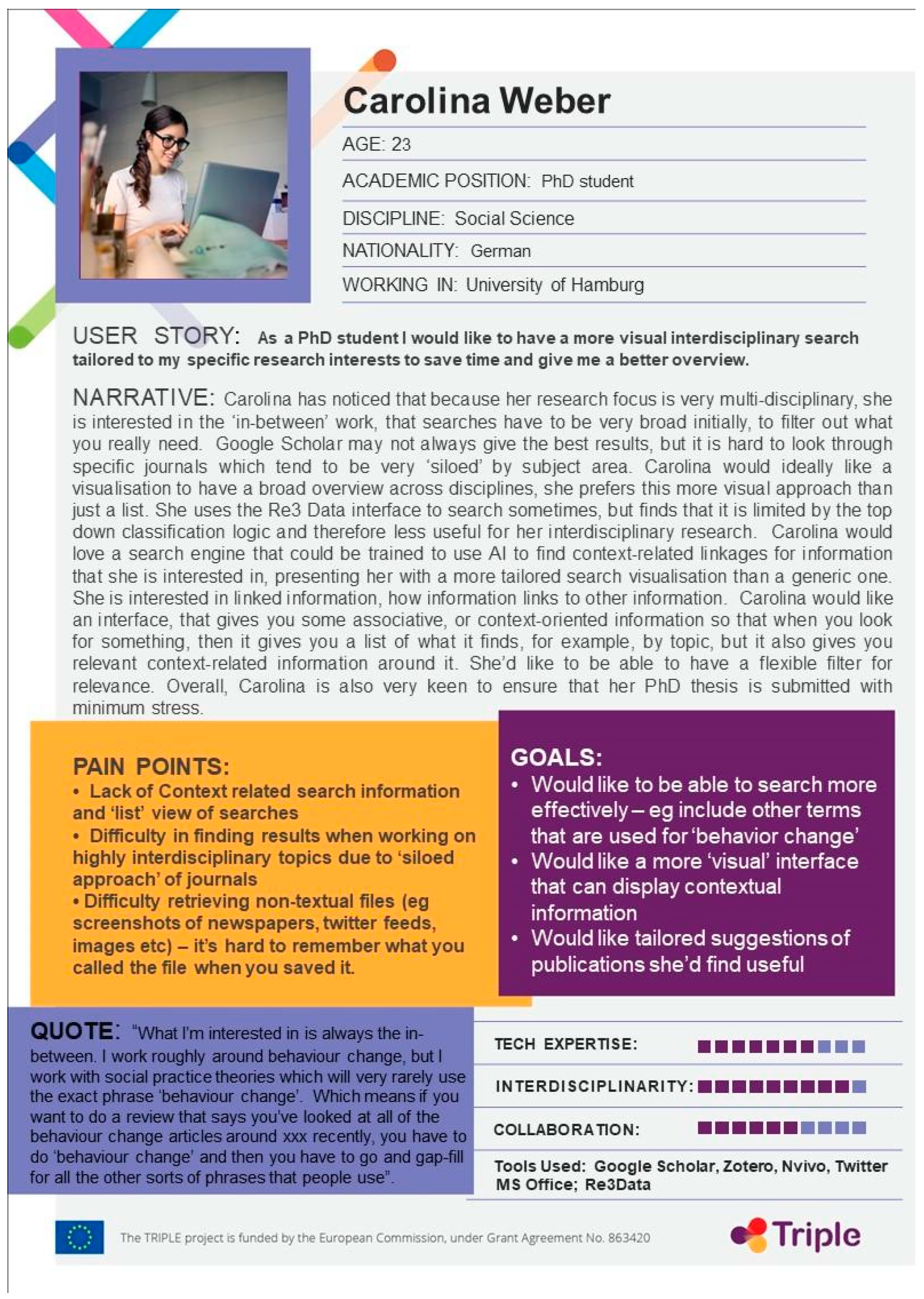 Carolina Weber

AGE: 23

ACADEMIC POSITION: PhD student

DISCIPLINE: Social Science

NATIONALITY: German

WORKING IN: University of Hamburg

USER STORY: As a PhD student I would like to have a more visual interdisciplinary search tailored to my specific research interests to save time and give me a better overview.

NARRATIVE: Carolina has noticed that because her research focus is very multi-disciplinary, she is interested in the 'in-between' work, that searches have to be very broad initially, to filter out what you really need. Google Scholar may not always give the best results, but it is hard to look through specific journals which tend to be very 'siloed' by subject area. Carolina would ideally like a visualisation to have a broad overview across disciplines, she prefers this more visual approach than just a list. She uses the Re3 Data interface to search sometimes, but finds that it is limited by the top down classification logic and therefore less useful for her interdisciplinary research. Carolina would love a search engine that could be trained to use AI to find context-related linkages for information that she is interested in, presenting her with a more tailored search visualisation than a generic one. She is interested in linked information, how information links to other information. Carolina would like an interface, that gives you some associative, or context-oriented information so that when you look for something, then it gives you a list of what it finds, for example, by topic, but it also gives you relevant context-related information around it. She'd like to be able to have a flexible filter for relevance. Overall, Carolina is also very keen to ensure that her PhD thesis is submitted with minimum stress.

PAIN POINTS:
• Lack of Context related search information and 'list' view of searches
• Difficulty in finding results when working on highly interdisciplinary topics due to 'siloed approach' of journals
• Difficulty retrieving non-textual files (eg screenshots of newspapers, twitter feeds, images etc) – it's hard to remember what you called the file when you saved it.

GOALS:
• Would like to be able to search more effectively – eg include other terms that are used for 'behavior change'
• Would like a more 'visual' interface that can display contextual information
• Would like tailored suggestions of publications she'd find useful

QUOTE: "What I'm interested in is always the in-between. I work roughly around behaviour change, but I work with social practice theories which will very rarely use the exact phrase 'behaviour change'. Which means if you want to do a review that says you've looked at all of the behaviour change articles around xxx recently, you have to do 'behaviour change' and then you have to go and gap-fill for all the other sorts of phrases that people use".

TECH EXPERTISE:

INTERDISCIPLINARITY:

COLLABORATION:

Tools Used: Google Scholar, Zotero, Nvivo, Twitter MS Office; Re3Data

The TRIPLE project is funded by the European Commission, under Grant Agreement No. 863420

Triple